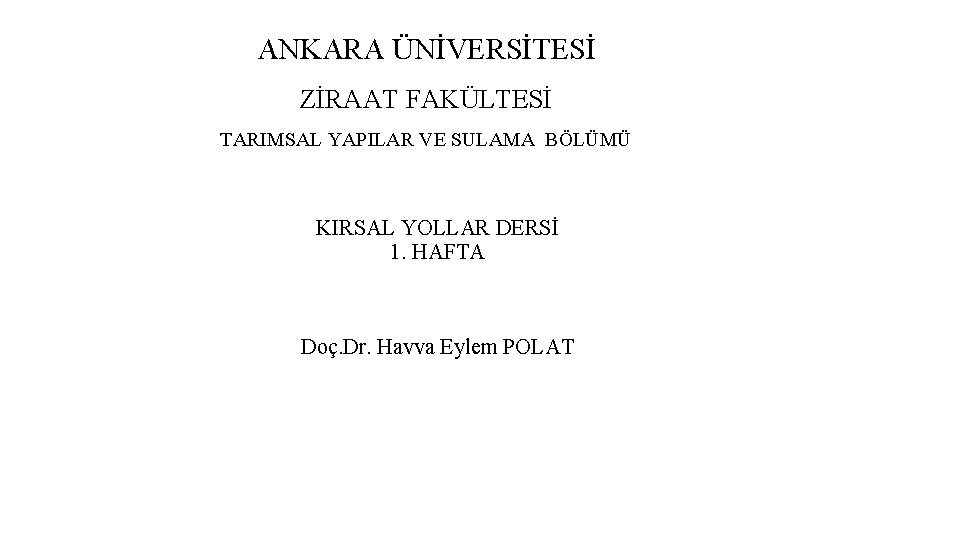 ANKARA ÜNİVERSİTESİ

ZİRAAT FAKÜLTESİ

TARIMSAL YAPILAR VE SULAMA BÖLÜMÜ

KIRSAL YOLLAR DERSİ
1. HAFTA

Doç.Dr. Havva Eylem POLAT